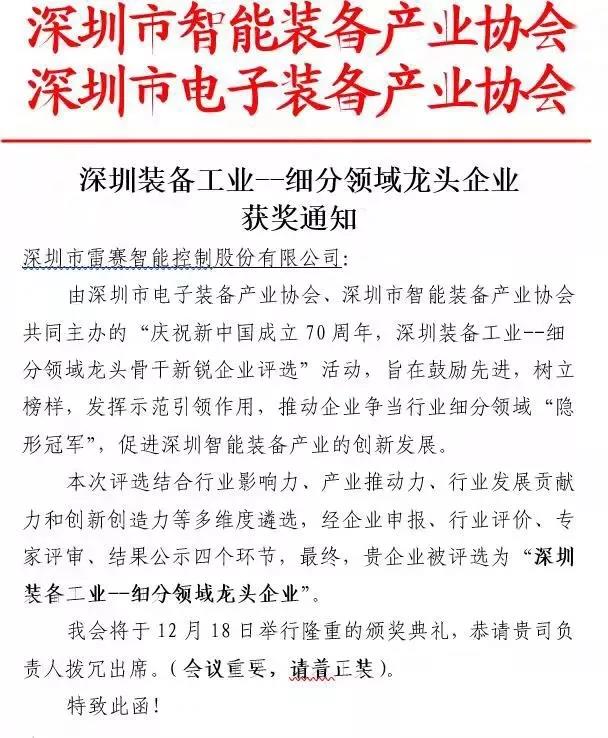 深圳市智能装备产业协会
深圳市电子装备产业协会

深圳装备工业--细分领域龙头企业
获奖通知

深圳市雷赛智能控制股份有限公司:

由深圳市电子装备产业协会、深圳市智能装备产业协会共同主办的“庆祝新中国成立70周年，深圳装备工业--细分领域龙头骨干新锐企业评选”活动，旨在鼓励先进，树立榜样，发挥示范引领作用，推动企业争当行业细分领域“隐形冠军”，促进深圳智能装备产业的创新发展。

本次评选结合行业影响力、产业推动力、行业发展贡献力和创新创造力等多维度遴选，经企业申报、行业评价、专家评审、结果公示四个环节，最终，贵企业被评选为“深圳装备工业--细分领域龙头企业”。

我会将于12月18日举行隆重的颁奖典礼，恭请贵司负责人拨冗出席。(会议重要，请着正装)。

特致此函!